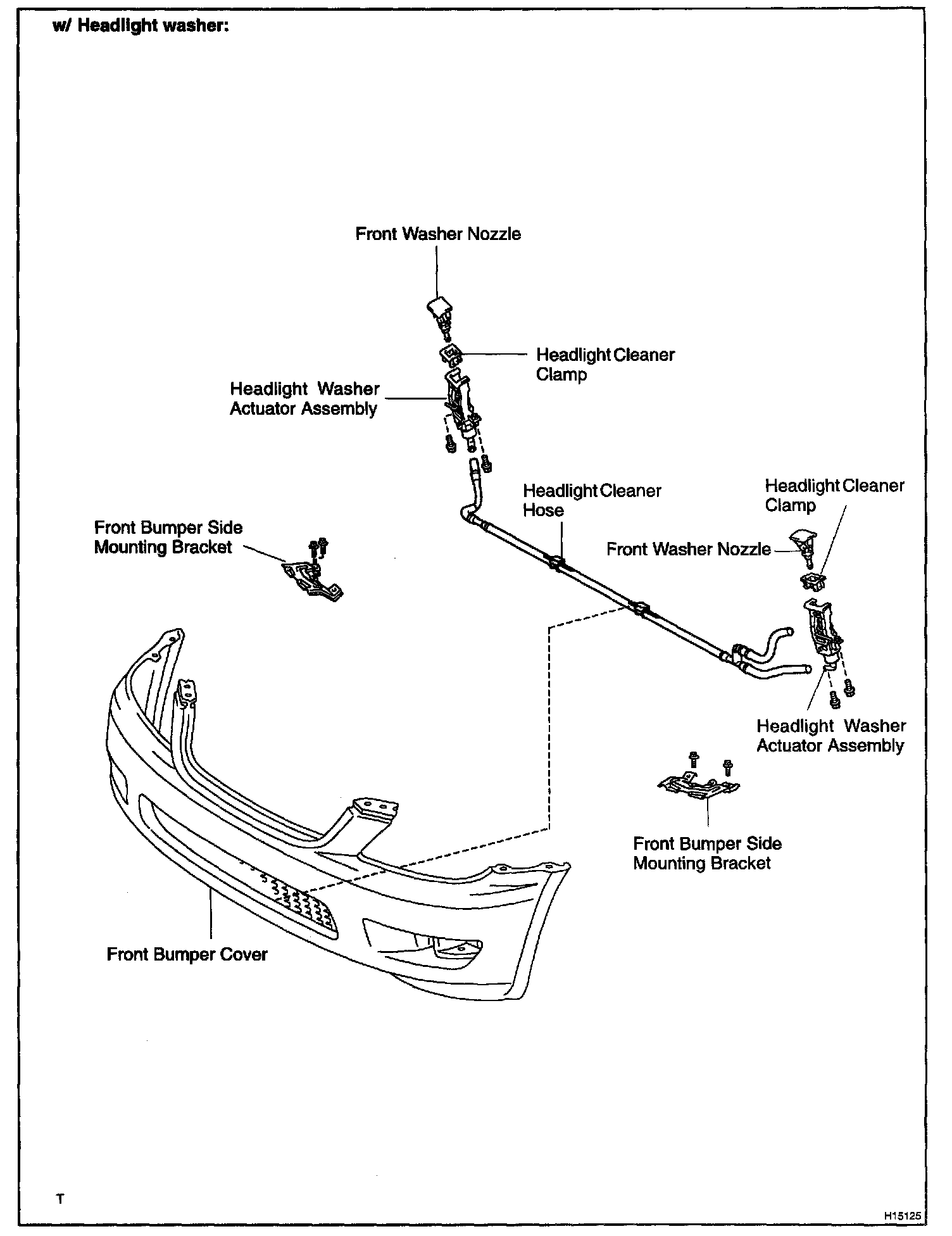 w/ Headlight washer:

Front Washer Nozzle

Headlight Cleaner Clamp

Headlight Washer Actuator Assembly

Headlight Cleaner Hose

Headlight Cleaner Clamp

Front Bumper Side Mounting Bracket

Front Washer Nozzle

Headlight Washer Actuator Assembly

Front Bumper Side Mounting Bracket

Front Bumper Cover

T

H15125